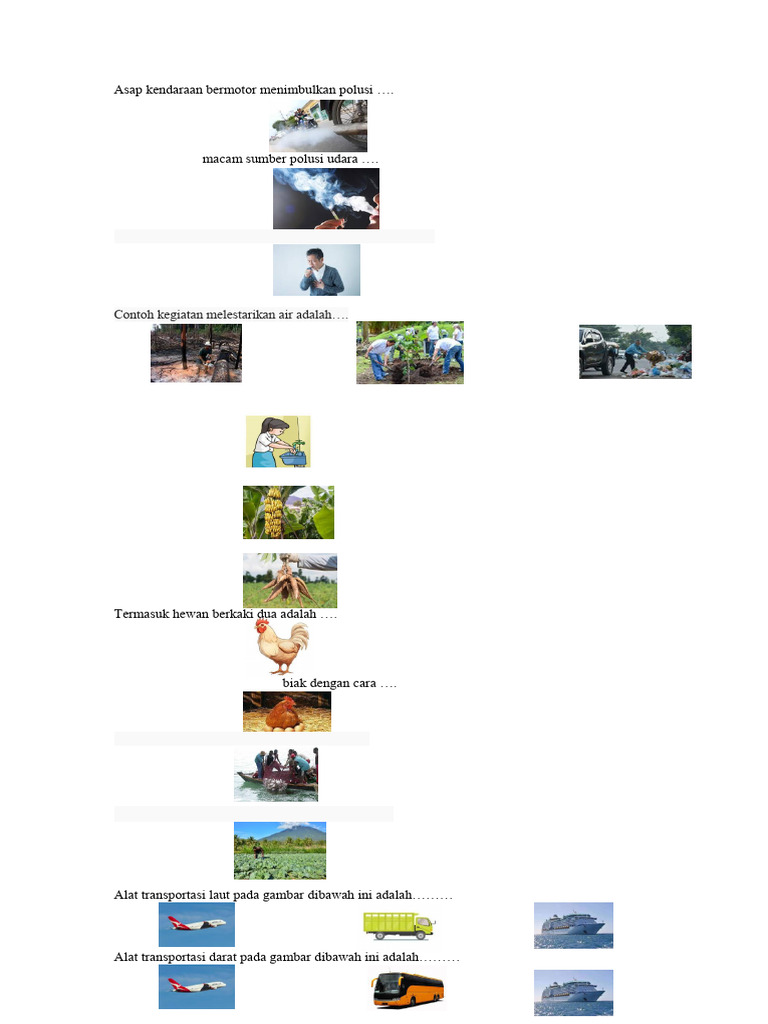 Asap kendaraan bermotor menimbulkan polusi ….

macam sumber polusi udara ….

Contoh kegiatan melestarikan air adalah….

Termasuk hewan berkaki dua adalah ….

biak dengan cara ….

Alat transportasi laut pada gambar dibawah ini adalah………

Alat transportasi darat pada gambar dibawah ini adalah………